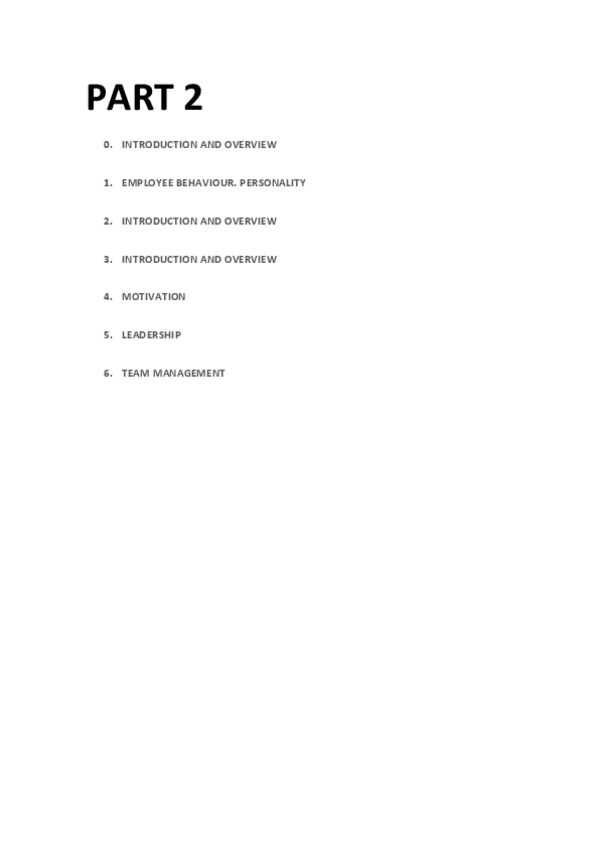 PART 2

0. INTRODUCTION AND OVERVIEW

1. EMPLOYEE BEHAVIOUR. PERSONALITY

2. INTRODUCTION AND OVERVIEW

3. INTRODUCTION AND OVERVIEW

4. MOTIVATION

5. LEADERSHIP

6. TEAM MANAGEMENT